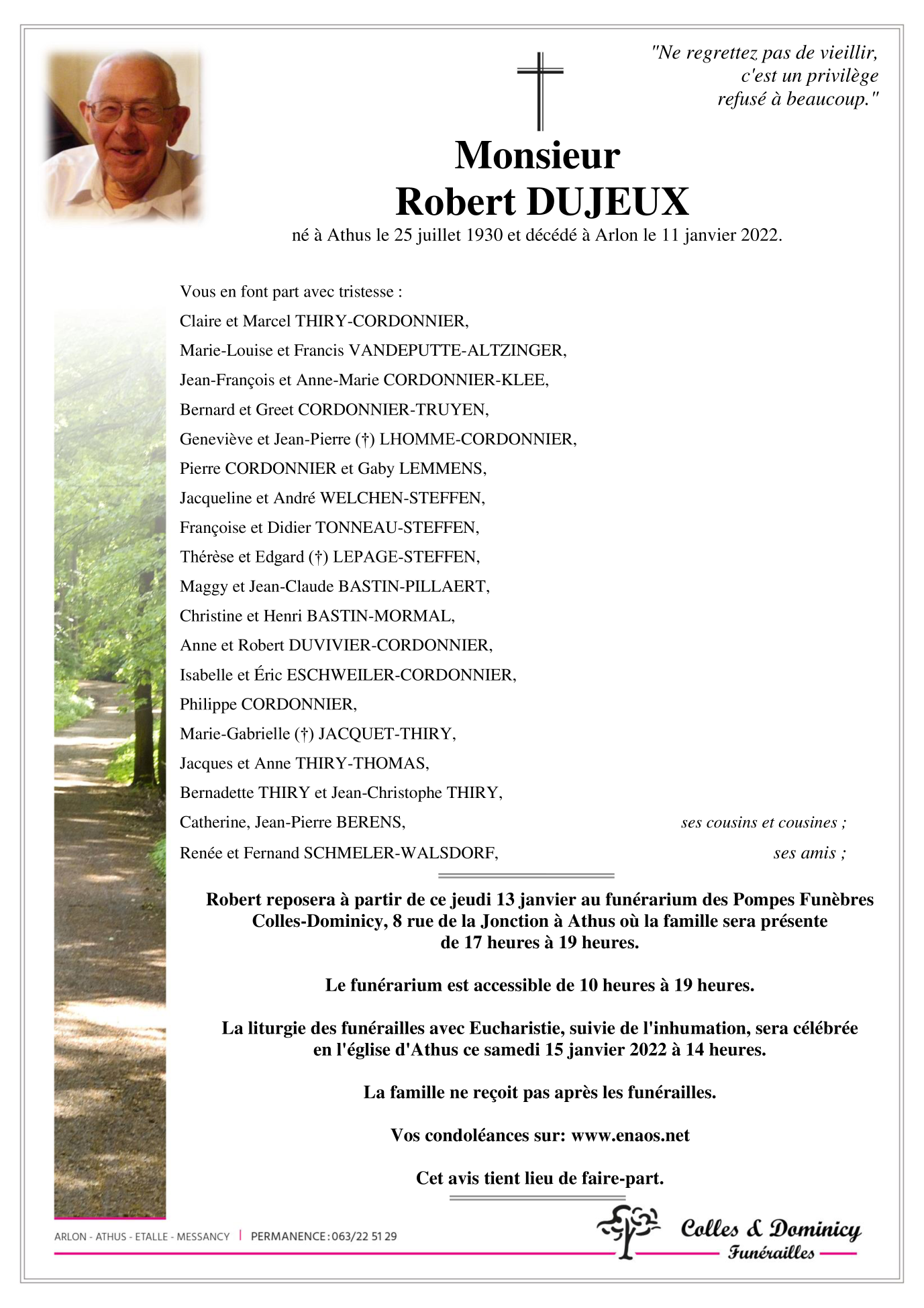 "Ne regrettez pas de vieillir, c'est un privilège refusé à beaucoup."

Monsieur
Robert DUJEUX
né à Athus le 25 juillet 1930 et décédé à Arlon le 11 janvier 2022.

Vous en font part avec tristesse :
Claire et Marcel THIRY-CORDONNIER,
Marie-Louise et Francis VANDEPUTTE-ALTZINGER,
Jean-François et Anne-Marie CORDONNIER-KLEE,
Bernard et Greet CORDONNIER-TRUYEN,
Geneviève et Jean-Pierre (†) LHOMME-CORDONNIER,
Pierre CORDONNIER et Gaby LEMMENS,
Jacqueline et André WELCHEN-STEFFEN,
Françoise et Didier TONNEAU-STEFFEN,
Thérèse et Edgard (†) LEPAGE-STEFFEN,
Maggy et Jean-Claude BASTIN-PILLAERT,
Christine et Henri BASTIN-MORMAL,
Anne et Robert DUVIVIER-CORDONNIER,
Isabelle et Éric ESCHWEILER-CORDONNIER,
Philippe CORDONNIER,
Marie-Gabrielle (†) JACQUET-THIRY,
Jacques et Anne THIRY-THOMAS,
Bernadette THIRY et Jean-Christophe THIRY,
Catherine, Jean-Pierre BERENS, ses cousins et cousines ;
Renée et Fernand SCHMELER-WALSDORF, ses amis ;

Robert reposera à partir de ce jeudi 13 janvier au funérarium des Pompes Funèbres Colles-Dominicy, 8 rue de la Jonction à Athus où la famille sera présente de 17 heures à 19 heures.

Le funérarium est accessible de 10 heures à 19 heures.

La liturgie des funérailles avec Eucharistie, suivie de l'inhumation, sera célébrée en l'église d'Athus ce samedi 15 janvier 2022 à 14 heures.

La famille ne reçoit pas après les funérailles.

Vos condoléances sur: www.enaos.net

Cet avis tient lieu de faire-part.

ARLON - ATHUS - ETALLE - MESSANCY | PERMANENCE : 063/22 51 29

Colles & Dominicy
Funérailles